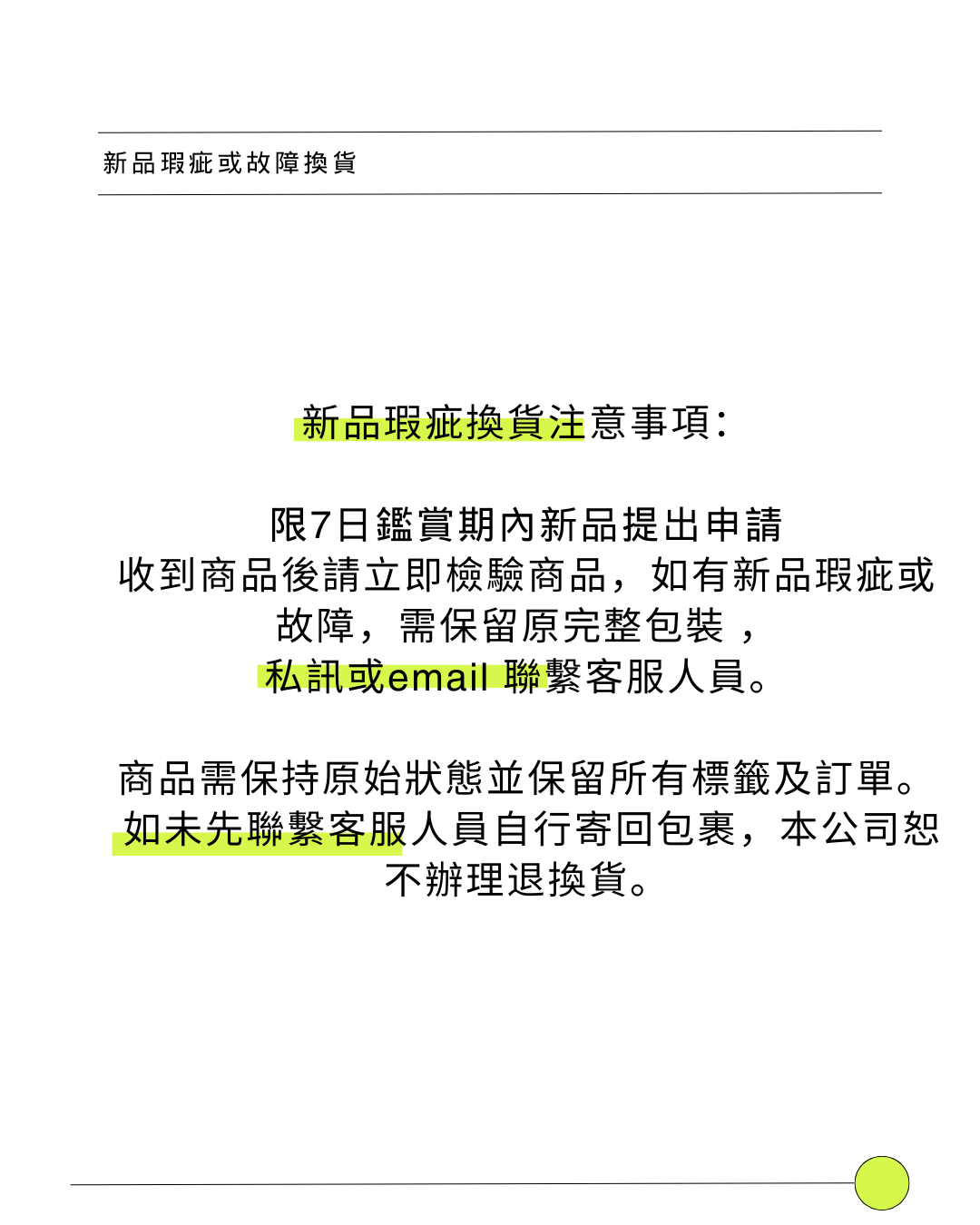 新品瑕疵或故障換貨

新品瑕疵換貨注意事項:

限7日鑑賞期內新品提出申請
收到商品後請立即檢驗商品，如有新品瑕疵或故障，需保留原完整包裝 ，
私訊或email 聯繫客服人員。

商品需保持原始狀態並保留所有標籤及訂單。
如未先聯繫客服人員自行寄回包裹，本公司恕不辦理退換貨。